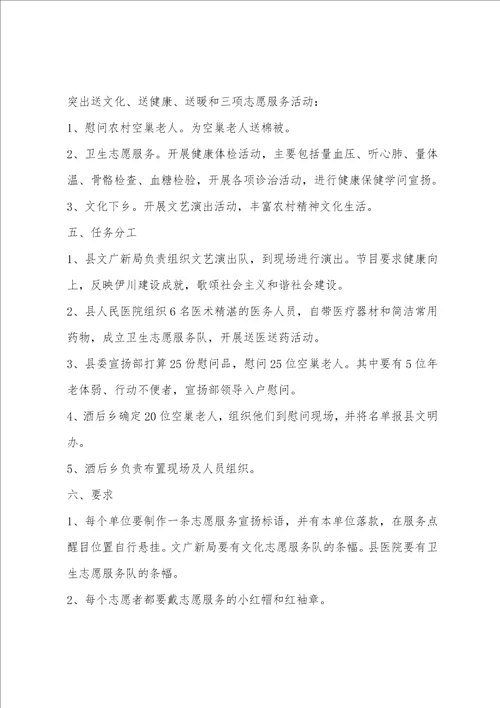 突出送文化、送健康、送暖和三项志愿服务活动：

1、慰问农村空巢老人。为空巢老人送棉被。

2、卫生志愿服务。开展健康体检活动，主要包括量血压、听心肺、量体温、骨骼检查、血糖检验，开展各项诊治活动，进行健康保健学问宣扬。

3、文化下乡。开展文艺演出活动，丰富农村精神文化生活。

五、任务分工

1、县文广新局负责组织文艺演出队，到现场进行演出。节目要求健康向上，反映伊川建设成就，歌颂社会主义和谐社会建设。

2、县人民医院组织6名医术精湛的医务人员，自带医疗器材和简洁常用药物，成立卫生志愿服务队，开展送医送药活动。

3、县委宣扬部打算25份慰问品，慰问25位空巢老人。其中要有5位年老体弱、行动不便者，宣扬部领导入户慰问。

4、酒后乡确定20位空巢老人，组织他们到慰问现场，并将名单报县文明办。

5、酒后乡负责布置现场及人员组织。

六、要求

1、每个单位要制作一条志愿服务宣扬标语，并有本单位落款，在服务点醒目位置自行悬挂。文广新局要有文化志愿服务队的条幅。县医院要有卫生志愿服务队的条幅。

2、每个志愿者都要戴志愿服务的小红帽和红袖章。